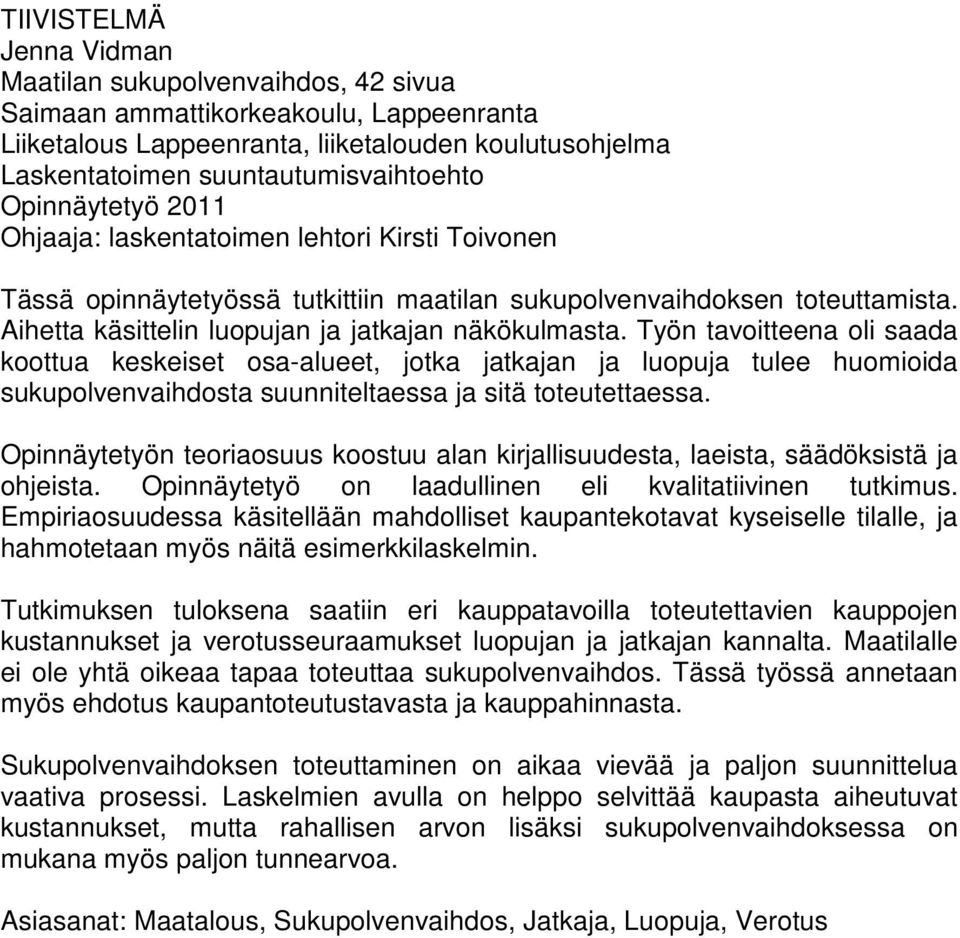 TIIVISTELMÄ
Jenna Vidman
Maatilan sukupolvenvaihdos, 42 sivua
Saimaan ammattikorkeakoulu, Lappeenranta
Liiketalous Lappeenranta, liiketalouden koulutusohjelma
Laskentatoimen suuntautumisvaihtoehto
Opinnäytetyö 2011
Ohjaaja: laskentatoimen lehtori Kirsti Toivonen

Tässä opinnäytetyössä tutkittiin maatilan sukupolvenvaihdoksen toteuttamista. Aihetta käsittelin luopujan ja jatkajan näkökulmasta. Työn tavoitteena oli saada koottua keskeiset osa-alueet, jotka jatkajan ja luopuja tulee huomioida sukupolvenvaihdosta suunniteltaessa ja sitä toteutettaessa.

Opinnäytetyön teoriaosuus koostuu alan kirjallisuudesta, laeista, säädöksistä ja ohjeista. Opinnäytetyö on laadullinen eli kvalitatiivinen tutkimus. Empiriaosuudessa käsitellään mahdolliset kaupantekotavat kyseiselle tilalle, ja hahmotetaan myös näitä esimerkkilaskelmin.

Tutkimuksen tuloksena saatiin eri kauppatavoilla toteutettavien kauppojen kustannukset ja verotusseuraamukset luopujan ja jatkajan kannalta. Maatilalle ei ole yhtä oikeaa tapaa toteuttaa sukupolvenvaihdos. Tässä työssä annetaan myös ehdotus kaupantoteutustavasta ja kauppahinnasta.

Sukupolvenvaihdoksen toteuttaminen on aikaa vievää ja paljon suunnittelua vaativa prosessi. Laskelmien avulla on helppo selvittää kaupasta aiheutuvat kustannukset, mutta rahallisen arvon lisäksi sukupolvenvaihdoksessa on mukana myös paljon tunnearvoa.

Asiasanat: Maatalous, Sukupolvenvaihdos, Jatkaja, Luopuja, Verotus